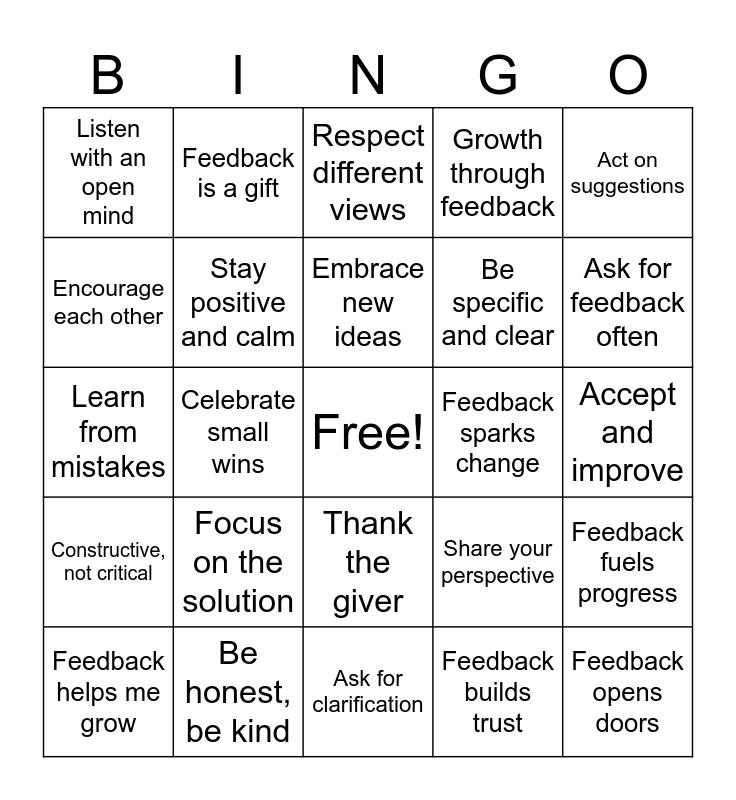 | B | I | N | G | O |
|---|---|---|---|---|
| Listen with an open mind | Feedback is a gift | Respect different views | Growth through feedback | Act on suggestions |
| Encourage each other | Stay positive and calm | Embrace new ideas | Be specific and clear | Ask for feedback often |
| Learn from mistakes | Celebrate small wins | Free! | Feedback sparks change | Accept and improve |
| Constructive, not critical | Focus on the solution | Thank the giver | Share your perspective | Feedback fuels progress |
| Feedback helps me grow | Be honest, be kind | Ask for clarification | Feedback builds trust | Feedback opens doors |